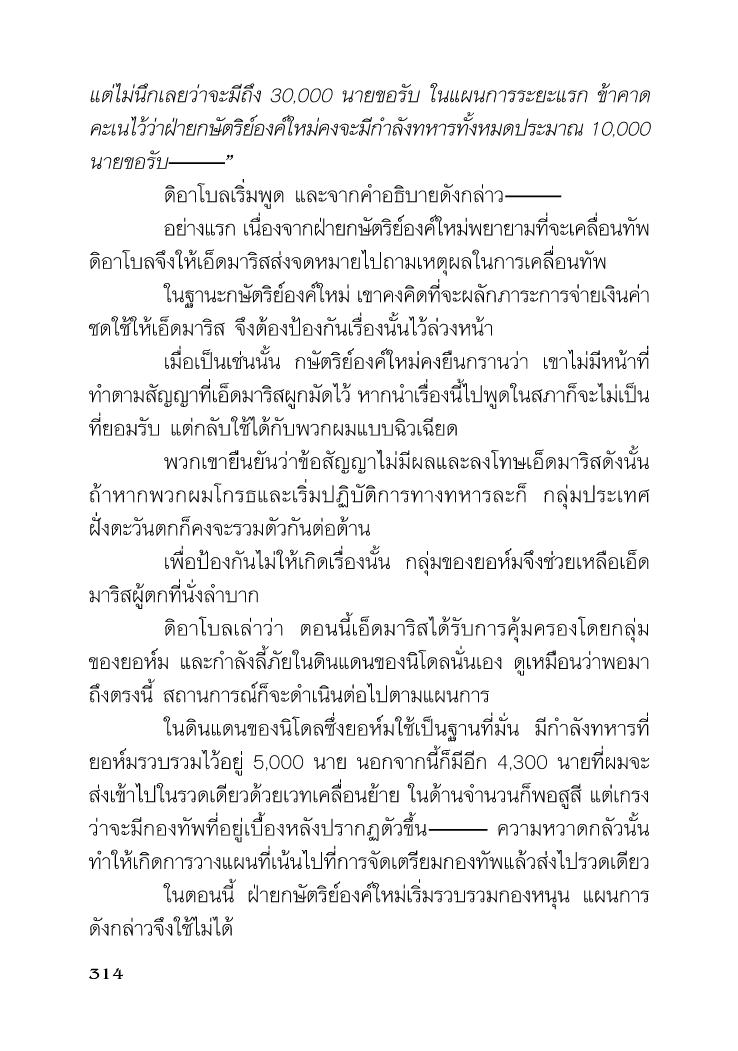 แต่ไม่นึกเลยว่าจะมีถึง 30,000 นายขอรับ ในแผนการระยะแรก ข้าคาดคะเนไว้ว่าฝ่ายกษัตริย์องค์ใหม่คงจะมีกำลังทหารทั้งหมดประมาณ 10,000 นายขอรับ———”

ดิอาโบลเริ่มพูด และจากคำอธิบายดังกล่าว———

อย่างแรก เนื่องจากฝ่ายกษัตริย์องค์ใหม่พยายามที่จะเคลื่อนทัพ ดิอาโบลจึงให้เอ็ดมาริสส่งจดหมายไปถามเหตุผลในการเคลื่อนทัพ

ในฐานะกษัตริย์องค์ใหม่ เขาคงคิดที่จะผลักภาระการจ่ายเงินค่าชดใช้ให้เอ็ดมาริส จึงต้องป้องกันเรื่องนั้นไว้ล่วงหน้า

เมื่อเป็นเช่นนั้น กษัตริย์องค์ใหม่คงยืนกรานว่า เขาไม่มีหน้าที่ทำตามสัญญาที่เอ็ดมาริสผูกมัดไว้ หากนำเรื่องนี้ไปพูดในสภาก็จะไม่เป็นที่ยอมรับ แต่กลับใช้ได้กับพวกผมแบบฉิวเฉียด

พวกเขายืนยันว่าข้อสัญญาไม่มีผลและลงโทษเอ็ดมาริสดังนั้น ถ้าหากพวกผมโกรธและเริ่มปฏิบัติการทางทหารละก็ กลุ่มประเทศฝั่งตะวันตกก็คงจะรวมตัวกันต่อต้าน

เพื่อป้องกันไม่ให้เกิดเรื่องนั้น กลุ่มของยอห์มจึงช่วยเหลือเอ็ดมาริสผู้ตกที่นั่งลำบาก

ดิอาโบลเล่าว่า ตอนนี้เอ็ดมาริสได้รับการคุ้มครองโดยกลุ่มของยอห์ม และกำลังลี้ภัยในดินแดนของนิโดลนั่นเอง ดูเหมือนว่าพอมาถึงตรงนี้ สถานการณ์ก็จะดำเนินต่อไปตามแผนการ

ในดินแดนของนิโดลซึ่งยอห์มใช้เป็นฐานที่มั่น มีกำลังทหารที่ยอห์มรวบรวมไว้อยู่ 5,000 นาย นอกจากนี้ก็มีอีก 4,300 นายที่ผมจะส่งเข้าไปในรวดเดียวด้วยเวทเคลื่อนย้าย ในด้านจำนวนก็พอสูสี แต่เกรงว่าจะมีกองทัพที่อยู่เบื้องหลังปรากฏตัวขึ้น——— ความหวาดกลัวนั้นทำให้เกิดการวางแผนที่เน้นไปที่การจัดเตรียมกองทัพแล้วส่งไปรวดเดียว

ในตอนนี้ ฝ่ายกษัตริย์องค์ใหม่เริ่มรวบรวมกองหนุน แผนการดังกล่าวจึงใช้ไม่ได้

314